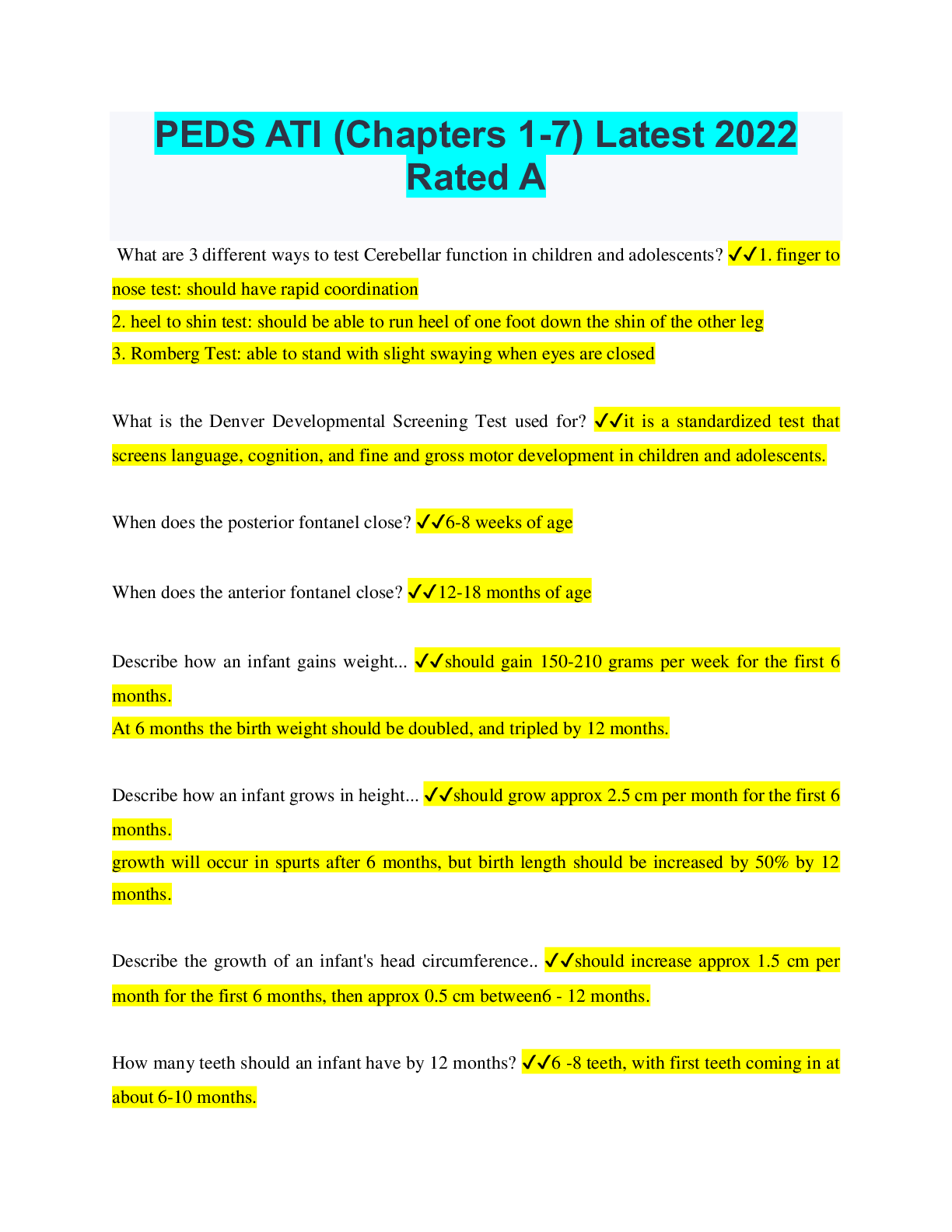 PEDS ATI (Chapters 1-7) Latest 2022 Rated A

What are 3 different ways to test Cerebellar function in children and adolescents? ✔✔1. finger to nose test: should have rapid coordination
2. heel to shin test: should be able to run heel of one foot down the shin of the other leg
3. Romberg Test: able to stand with slight swaying when eyes are closed

What is the Denver Developmental Screening Test used for? ✔✔it is a standardized test that screens language, cognition, and fine and gross motor development in children and adolescents.

When does the posterior fontanel close? ✔✔6-8 weeks of age

When does the anterior fontanel close? ✔✔12-18 months of age

Describe how an infant gains weight... ✔✔should gain 150-210 grams per week for the first 6 months.
At 6 months the birth weight should be doubled, and tripled by 12 months.

Describe how an infant grows in height... ✔✔should grow approx 2.5 cm per month for the first 6 months.
growth will occur in spurts after 6 months, but birth length should be increased by 50% by 12 months.

Describe the growth of an infant's head circumference.. ✔✔should increase approx 1.5 cm per month for the first 6 months, then approx 0.5 cm between6 - 12 months.

How many teeth should an infant have by 12 months? ✔✔6 -8 teeth, with first teeth coming in at about 6-10 months.